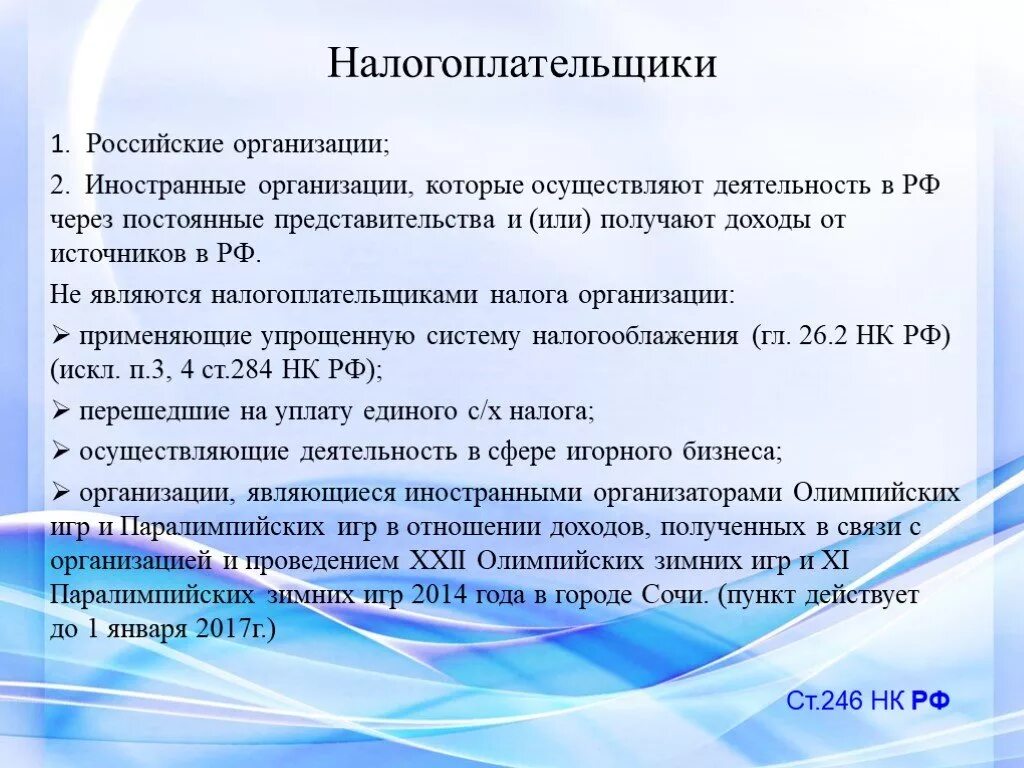 Налогоплательщики

1. Российские организации;

2. Иностранные организации, которые осуществляют деятельность в РФ через постоянные представительства и (или) получают доходы от источников в РФ.

Не являются налогоплательщиками налога организации:

➢ применяющие упрощенную систему налогооблажения (гл. 26.2 НК РФ) (искл. п.3, 4 ст.284 НК РФ);

➢ перешедшие на уплату единого с/х налога;

➢ осуществляющие деятельность в сфере игорного бизнеса;

➢ организации, являющиеся иностранными организаторами Олимпийских игр и Паралимпийских игр в отношении доходов, полученных в связи с организацией и проведением XXII Олимпийских зимних игр и XI Паралимпийских зимних игр 2014 года в городе Сочи. (пункт действует до 1 января 2017г.)

Ст.246 НК РФ